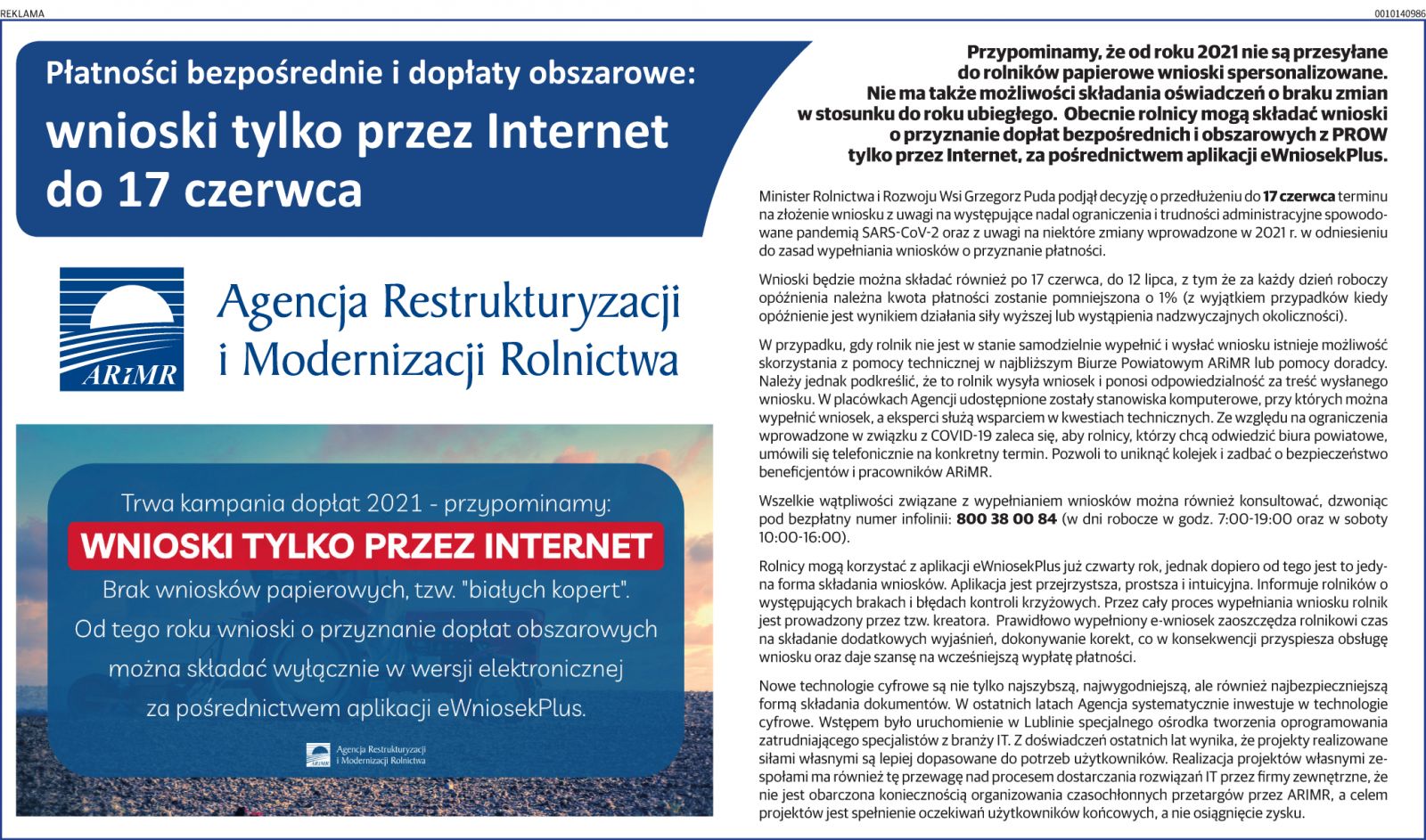 REKLAMA

0010140986

Płatności bezpośrednie i dopłaty obszarowe:
wnioski tylko przez Internet do 17 czerwca

ARiMR

Agencja Restrukturyzacji i Modernizacji Rolnictwa

Trwa kampania dopłat 2021 - przypominamy:
WNIOSKI TYLKO PRZEZ INTERNET
Brak wniosków papierowych, tzw. "białych kopert".
Od tego roku wnioski o przyznanie dopłat obszarowych można składać wyłącznie w wersji elektronicznej za pośrednictwem aplikacji eWniosekPlus.

ARiMR Agencja Restrukturyzacji i Modernizacji Rolnictwa

Przypominamy, że od roku 2021 nie są przesyłane do rolników papierowe wnioski spersonalizowane. Nie ma także możliwości składania oświadczeń o braku zmian w stosunku do roku ubiegłego. Obecnie rolnicy mogą składać wnioski o przyznanie dopłat bezpośrednich i obszarowych z PROW tylko przez Internet, za pośrednictwem aplikacji eWniosekPlus.

Minister Rolnictwa i Rozwoju Wsi Grzegorz Puda podjął decyzję o przedłużeniu do 17 czerwca terminu na złożenie wniosku z uwagi na występujące nadal ograniczenia i trudności administracyjne spowodowane pandemią SARS-CoV-2 oraz z uwagi na niektóre zmiany wprowadzone w 2021 r. w odniesieniu do zasad wypełniania wniosków o przyznanie płatności.

Wnioski będzie można składać również po 17 czerwca, do 12 lipca, z tym że za każdy dzień roboczy opóźnienia należna kwota płatności zostanie pomniejszona o 1% (z wyjątkiem przypadków kiedy opóźnienie jest wynikiem działania siły wyższej lub wystąpienia nadzwyczajnych okoliczności).

W przypadku, gdy rolnik nie jest w stanie samodzielnie wypełnić i wysłać wniosku istnieje możliwość skorzystania z pomocy technicznej w najbliższym Biurze Powiatowym ARiMR lub pomocy doradcy. Należy jednak podkreślić, że to rolnik wysyła wniosek i ponosi odpowiedzialność za treść wysłanego wniosku. W placówkach Agencji udostępnione zostały stanowiska komputerowe, przy których można wypełnić wniosek, a eksperci służą wsparciem w kwestiach technicznych. Ze względu na ograniczenia wprowadzone w związku z COVID-19 zaleca się, aby rolnicy, którzy chcą odwiedzić biura powiatowe, umówili się telefonicznie na konkretny termin. Pozwoli to uniknąć kolejek i zadbać o bezpieczeństwo beneficjentów i pracowników ARiMR.

Wszelkie wątpliwości związane z wypełnianiem wniosków można również konsultować, dzwoniąc pod bezpłatny numer infolinii: 800 38 00 84 (w dni robocze w godz. 7:00-19:00 oraz w soboty 10:00-16:00).

Rolnicy mogą korzystać z aplikacji eWniosekPlus już czwarty rok, jednak dopiero od tego jest to jedyna forma składania wniosków. Aplikacja jest przejrzystsza, prostsza i intuicyjna. Informuje rolników o występujących brakach i błędach kontroli krzyżowych. Przez cały proces wypełniania wniosku rolnik jest prowadzony przez tzw. kreatora. Prawidłowo wypełniony e-wniosek zaoszczędza rolnikowi czas na składanie dodatkowych wyjaśnień, dokonywanie korekt, co w konsekwencji przyspiesza obsługę wniosku oraz daje szansę na wcześniejszą wypłatę płatności.

Nowe technologie cyfrowe są nie tylko najszybszą, najwygodniejszą, ale również najbezpieczniejszą formą składania dokumentów. W ostatnich latach Agencja systematycznie inwestuje w technologie cyfrowe. Wstępem było uruchomienie w Lublinie specjalnego ośrodka tworzenia oprogramowania zatrudniającego specjalistów z branży IT. Z doświadczeń ostatnich lat wynika, że projekty realizowane siłami własnymi są lepiej dopasowane do potrzeb użytkowników. Realizacja projektów własnymi zespołami ma również tę przewagę nad procesem dostarczania rozwiązań IT przez firmy zewnętrzne, że nie jest obarczona koniecznością organizowania czasochłonnych przetargów przez ARIMR, a celem projektów jest spełnienie oczekiwań użytkowników końcowych, a nie osiągnięcie zysku.